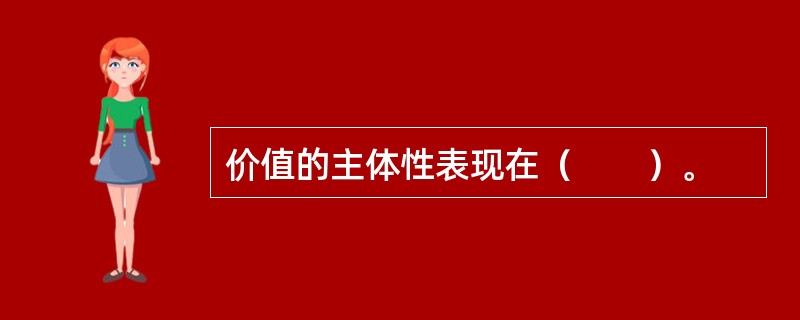 价值的主体性表现在（　　）。